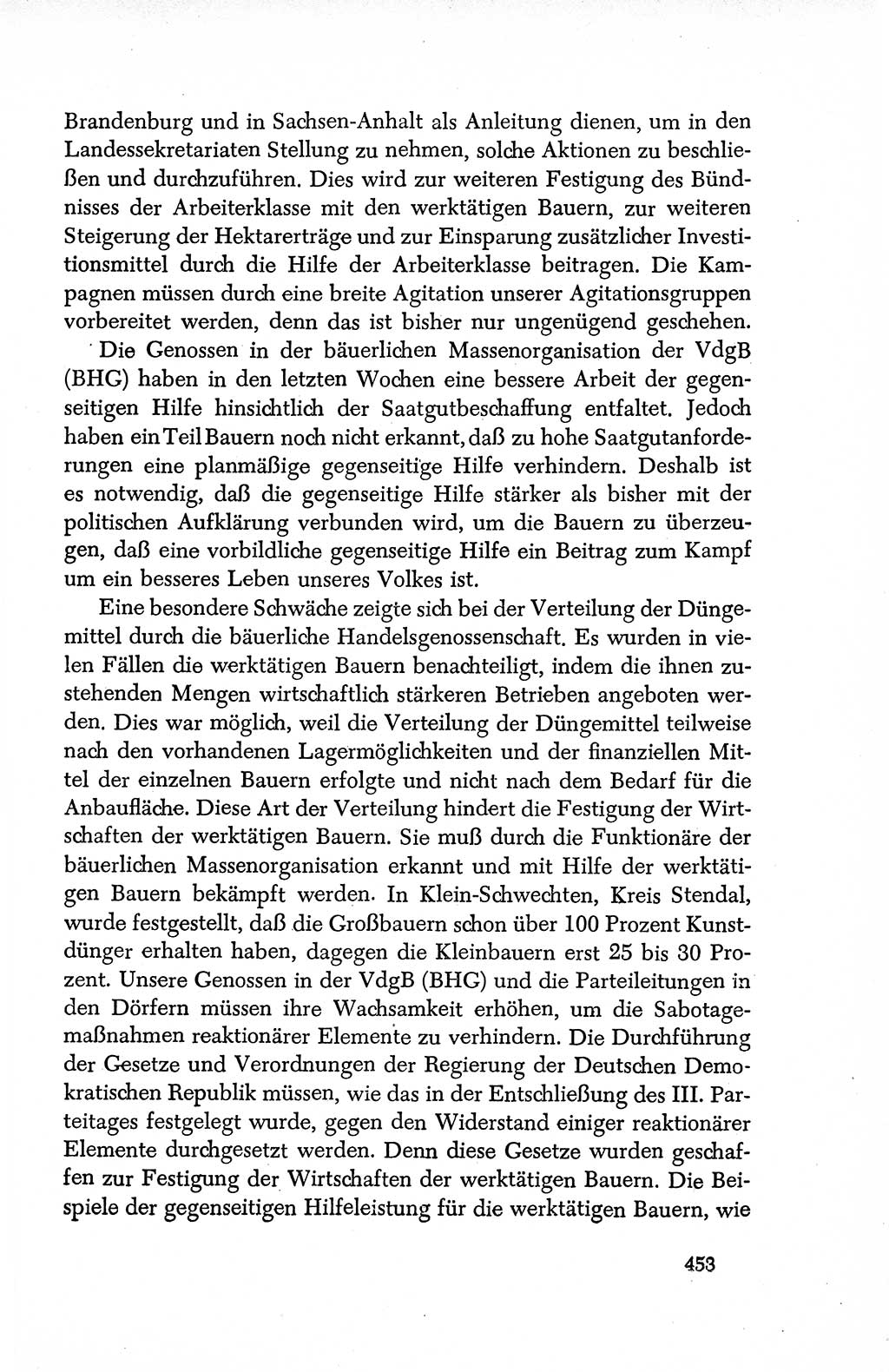 Brandenburg und in Sachsen-Anhalt als Anleitung dienen, um in den Landessekretariaten Stellung zu nehmen, solche Aktionen zu beschließen und durchzuführen. Dies wird zur weiteren Festigung des Bündnisses der Arbeiterklasse mit den werktätigen Bauern, zur weiteren Steigerung der Hektarerträge und zur Einsparung zusätzlicher Investitionsmittel durch die Hilfe der Arbeiterklasse beitragen. Die Kampagnen müssen durch eine breite Agitation unserer Agitationsgruppen vorbereitet werden, denn das ist bisher nur ungenügend geschehen.

Die Genossen in der bäuerlichen Massenorganisation der VdgB (BHG) haben in den letzten Wochen eine bessere Arbeit der gegenseitigen Hilfe hinsichtlich der Saatgutbeschaffung entfaltet. Jedoch haben ein Teil Bauern noch nicht erkannt, daß zu hohe Saatgutanforderungen eine planmäßige gegenseitige Hilfe verhindern. Deshalb ist es notwendig, daß die gegenseitige Hilfe stärker als bisher mit der politischen Aufklärung verbunden wird, um die Bauern zu überzeugen, daß eine vorbildliche gegenseitige Hilfe ein Beitrag zum Kampf um ein besseres Leben unseres Volkes ist.

Eine besondere Schwäche zeigte sich bei der Verteilung der Düngemittel durch die bäuerliche Handelsgenossenschaft. Es wurden in vielen Fällen die werktätigen Bauern benachteiligt, indem die ihnen zustehenden Mengen wirtschaftlich stärkeren Betrieben angeboten werden. Dies war möglich, weil die Verteilung der Düngemittel teilweise nach den vorhandenen Lagermöglichkeiten und der finanziellen Mittel der einzelnen Bauern erfolgte und nicht nach dem Bedarf für die Anbaufläche. Diese Art der Verteilung hindert die Festigung der Wirtschaften der werktätigen Bauern. Sie muß durch die Funktionäre der bäuerlichen Massenorganisation erkannt und mit Hilfe der werktätigen Bauern bekämpft werden. In Klein-Schwechten, Kreis Stendal, wurde festgestellt, daß die Großbauern schon über 100 Prozent Kunstdünger erhalten haben, dagegen die Kleinbauern erst 25 bis 30 Prozent. Unsere Genossen in der VdgB (BHG) und die Parteileitungen in den Dörfern müssen ihre Wachsamkeit erhöhen, um die Sabotagemaßnahmen reaktionärer Elemente zu verhindern. Die Durchführung der Gesetze und Verordnungen der Regierung der Deutschen Demokratischen Republik müssen, wie das in der Entschließung des III. Parteitages festgelegt wurde, gegen den Widerstand einiger reaktionärer Elemente durchgesetzt werden. Denn diese Gesetze wurden geschaffen zur Festigung der Wirtschaften der werktätigen Bauern. Die Beispiele der gegenseitigen Hilfeleistung für die werktätigen Bauern, wie

453